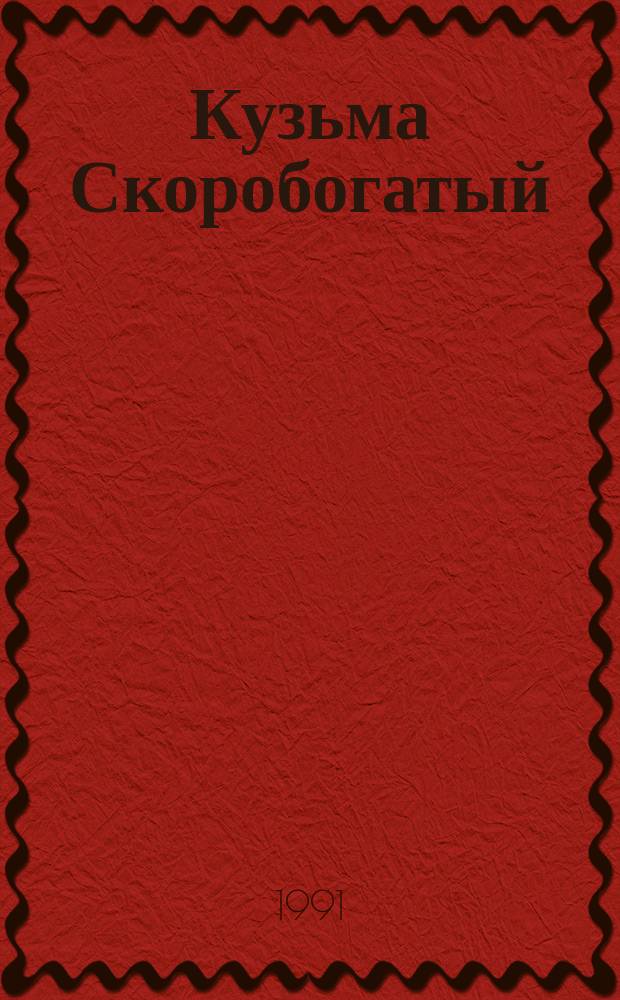 Кузьма Скоробогатый

1991